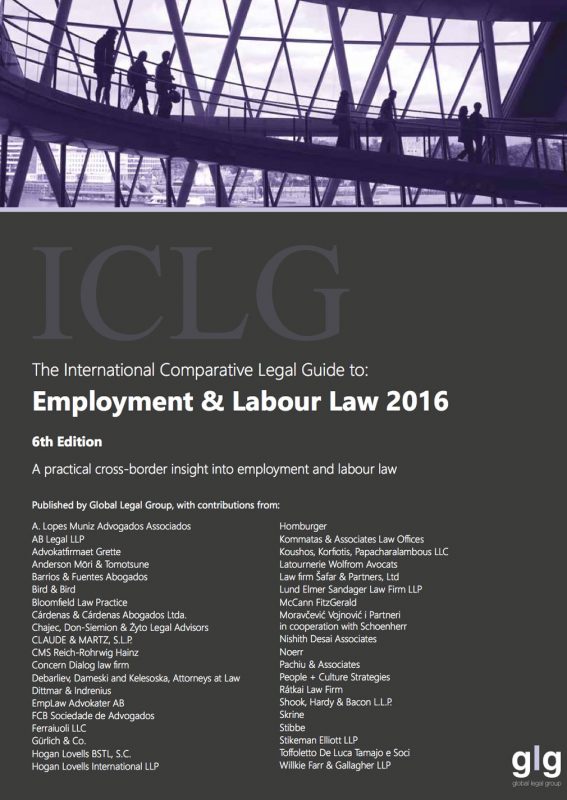 ICLG

The International Comparative Legal Guide to:

Employment & Labour Law 2016

6th Edition

A practical cross-border insight into employment and labour law

Published by Global Legal Group, with contributions from:

A. Lopes Muniz Advogados Associados
AB Legal LLP
Advokatfirmaet Grette
Anderson Mōri & Tomotsune
Barrios & Fuentes Abogados
Bird & Bird
Bloomfield Law Practice
Cárdenas & Cárdenas Abogados Ltda.
Chajec, Don-Siemion & Żyto Legal Advisors
CLAUDE & MARTZ, S.L.P.
CMS Reich-Rohrwig Hainz
Concern Dialog law firm
Debarliev, Dameski and Kelesoska, Attorneys at Law
Dittmar & Indrenius
EmpLaw Advokater AB
FCB Sociedade de Advogados
Ferraiuoli LLC
Gürlich & Co.
Hogan Lovells BSTL, S.C.
Hogan Lovells International LLP

Homburger
Kommatas & Associates Law Offices
Koushos, Korfiotis, Papacharalambous LLC
Latournerie Wolfrom Avocats
Law firm Šafar & Partners, Ltd
Lund Elmer Sandager Law Firm LLP
McCann FitzGerald
Moravčević Vojnović i Partneri in cooperation with Schoenherr
Nishith Desai Associates
Noerr
Pachiu & Associates
People + Culture Strategies
Rátkai Law Firm
Shook, Hardy & Bacon L.L.P.
Skrine
Stibbe
Stikeman Elliott LLP
Toffoletto De Luca Tamajo e Soci
Willkie Farr & Gallagher LLP

glg
global legal group